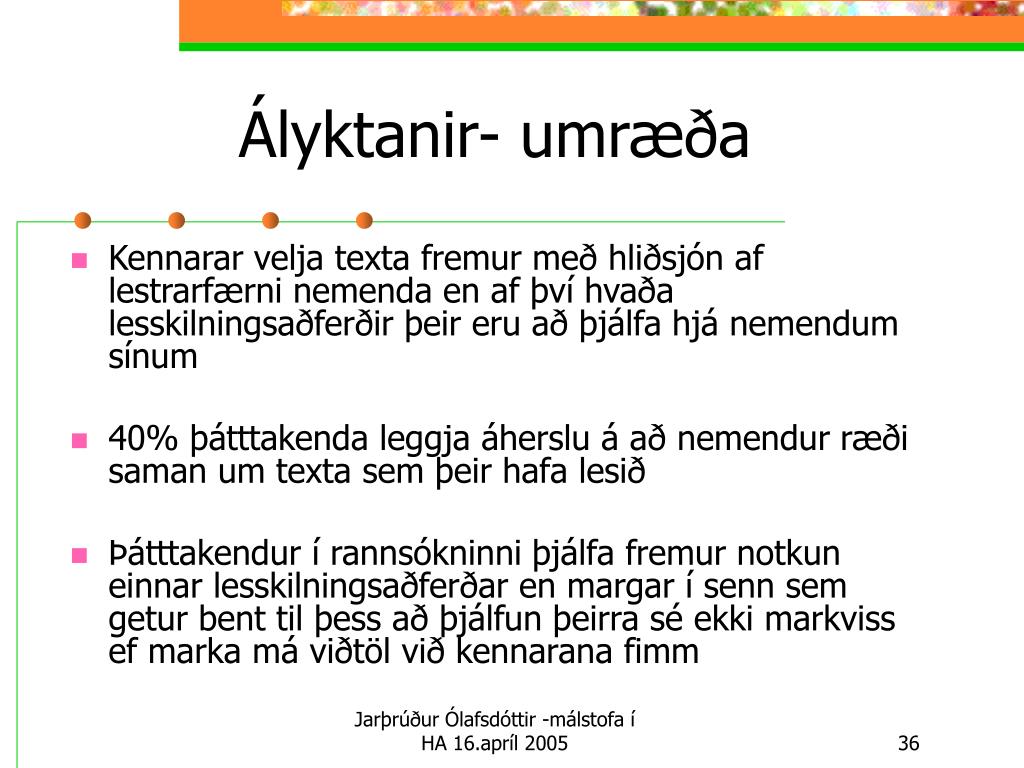 Ályktanir- umræða

Kennarar velja texta fremur með hliðsjón af lestrarfærni nemenda en af því hvaða lesskilningsaðferðir þeir eru að þjálfa hjá nemendum sínum

40% þátttakenda leggja áherslu á að nemendur ræði saman um texta sem þeir hafa lesið

Þátttakendur í rannsókninni þjálfa fremur notkun einnar lesskilningsaðferðar en margar í senn sem getur bent til þess að þjálfun þeirra sé ekki markviss ef marka má viðtöl við kennarana fimm

Jarþrúður Ólafsdóttir -málstofa í HA 16.apríl 2005

36